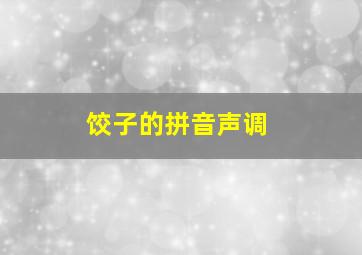 饺子的拼音声调